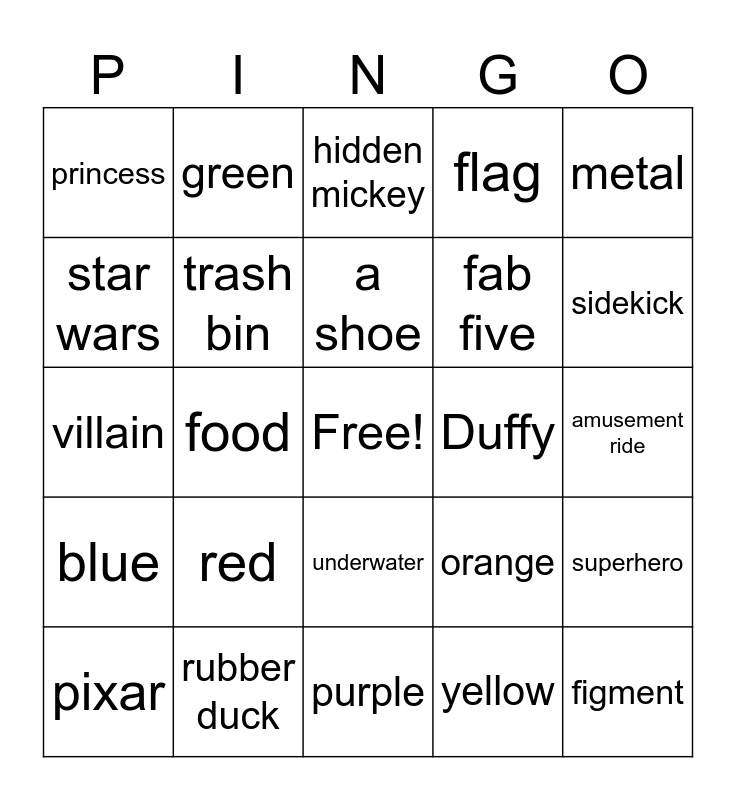 | P | I | N | G | O |
|---|---|---|---|---|
| princess | green | hidden mickey | flag | metal |
| star wars | trash bin | a shoe | fab five | sidekick |
| villain | food | Free! | Duffy | amusement ride |
| blue | red | underwater | orange | superhero |
| pixar | rubber duck | purple | yellow | figment |